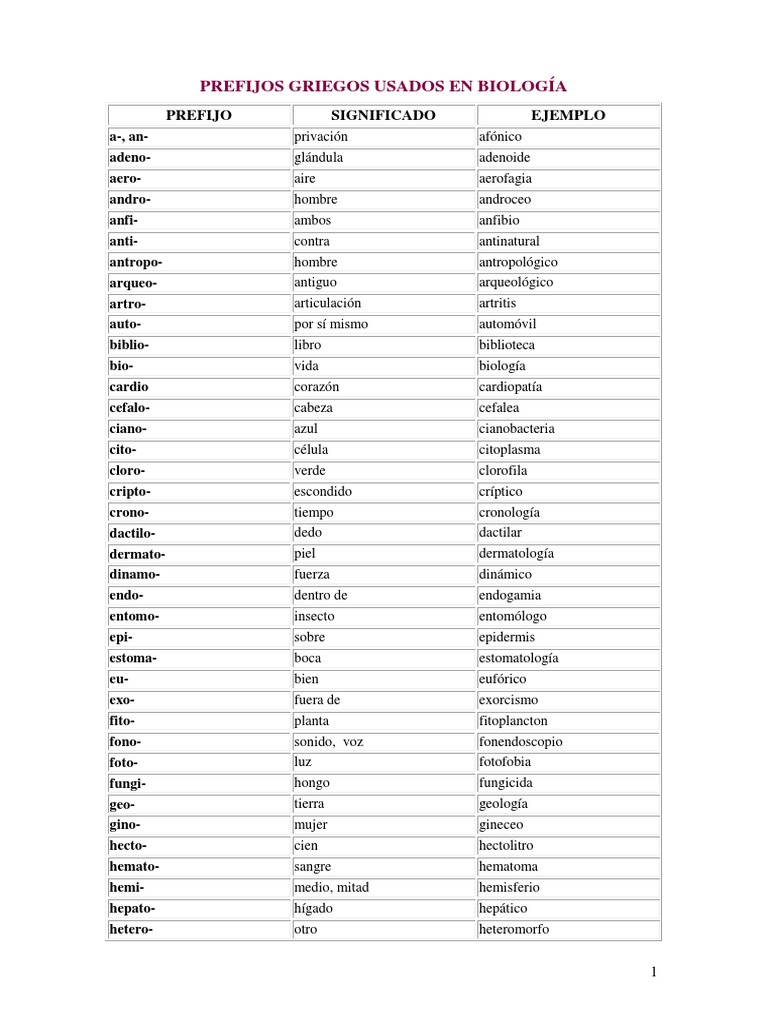 PREFIJOS GRIEGOS USADOS EN BIOLOGÍA

| PREFIJO | SIGNIFICADO | EJEMPLO |
|---|---|---|
| a-, an- | privación | afónico |
| adeno- | glándula | adenoide |
| aero- | aire | aerofagia |
| andro- | hombre | androceo |
| anfi- | ambos | anfibio |
| anti- | contra | antinatural |
| antropo- | hombre | antropológico |
| arqueo- | antiguo | arqueológico |
| artro- | articulación | artritis |
| auto- | por sí mismo | automóvil |
| biblio- | libro | biblioteca |
| bio- | vida | biología |
| cardio | corazón | cardiopatía |
| cefalo- | cabeza | cefalea |
| ciano- | azul | cianobacteria |
| cito- | célula | citoplasma |
| cloro- | verde | clorofila |
| cripto- | escondido | críptico |
| crono- | tiempo | cronología |
| dactilo- | dedo | dactilar |
| dermato- | piel | dermatología |
| dinamo- | fuerza | dinámico |
| endo- | dentro de | endogamia |
| entomo- | insecto | entomólogo |
| epi- | sobre | epidermis |
| estoma- | boca | estomatología |
| eu- | bien | eufórico |
| exo- | fuera de | exorcismo |
| fito- | planta | fitoplancton |
| fono- | sonido, voz | fonendoscopio |
| foto- | luz | fotofobia |
| fungi- | hongo | fungicida |
| geo- | tierra | geología |
| gino- | mujer | gineceo |
| hecto- | cien | hectolitro |
| hemato- | sangre | hematoma |
| hemi- | medio, mitad | hemisferio |
| hepato- | hígado | hepático |
| hetero- | otro | heteromorfo |

1